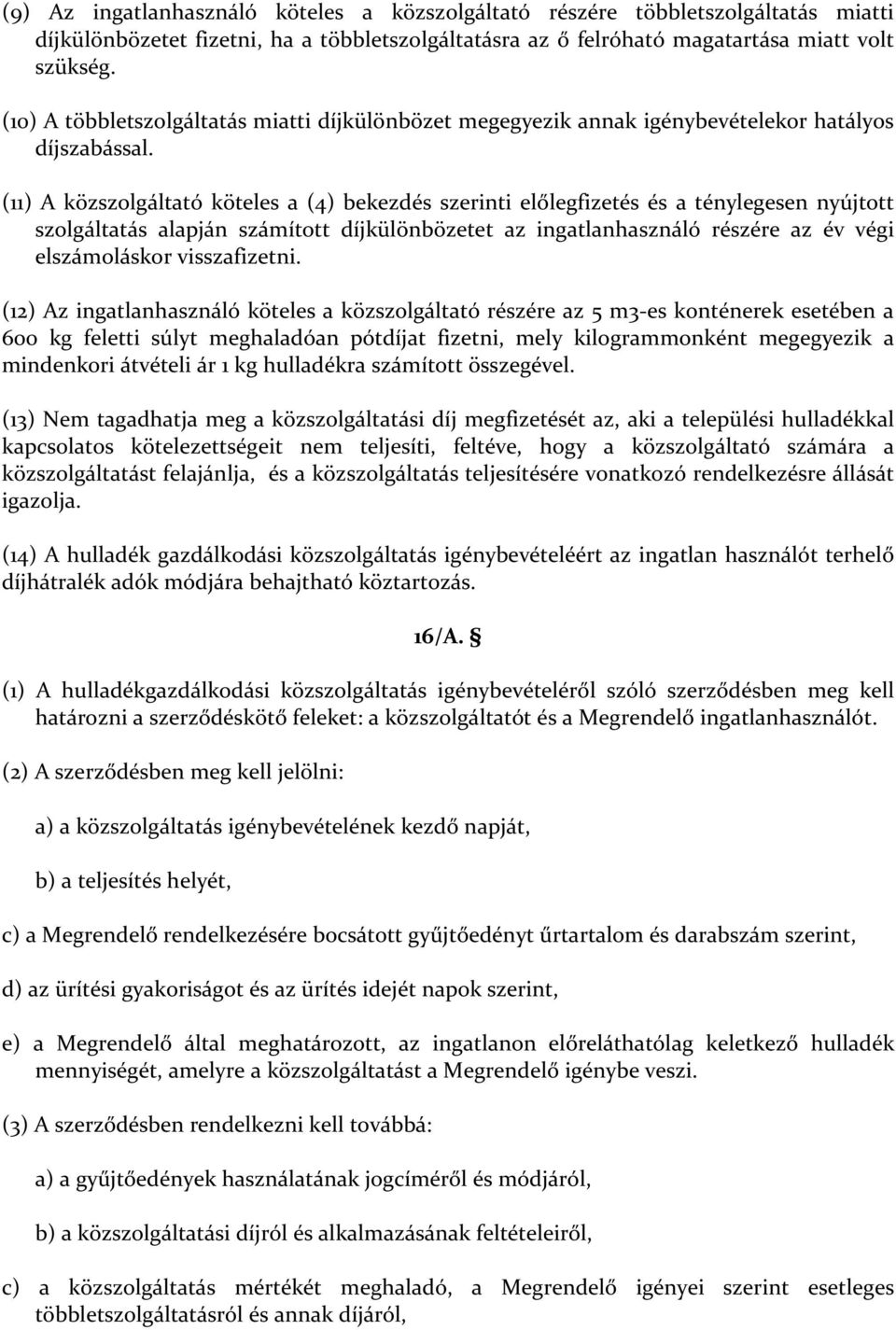 (9) Az ingatlanhasználó köteles a közszolgáltató részére többletszolgáltatás miatti díjkülönbözetet fizetni, ha a többletszolgáltatásra az ő felróható magatartása miatt volt szükség.

(10) A többletszolgáltatás miatti díjkülönbözet megegyezik annak igénybevételekor hatályos díjszabással.

(11) A közszolgáltató köteles a (4) bekezdés szerinti előlegfizetés és a ténylegesen nyújtott szolgáltatás alapján számított díjkülönbözetet az ingatlanhasználó részére az év végi elszámoláskor visszafizetni.

(12) Az ingatlanhasználó köteles a közszolgáltató részére az 5 m3-es konténerek esetében a 600 kg feletti súlyt meghaladóan pótdíjat fizetni, mely kilogrammonként megegyezik a mindenkori átvételi ár 1 kg hulladékra számított összegével.

(13) Nem tagadhatja meg a közszolgáltatási díj megfizetését az, aki a települési hulladékkal kapcsolatos kötelezettségeit nem teljesíti, feltéve, hogy a közszolgáltató számára a közszolgáltatást felajánlja, és a közszolgáltatás teljesítésére vonatkozó rendelkezésre állását igazolja.

(14) A hulladék gazdálkodási közszolgáltatás igénybevételéért az ingatlan használót terhelő díjhátralék adók módjára behajtható köztartozás.

16/A. §

(1) A hulladékgazdálkodási közszolgáltatás igénybevételéről szóló szerződésben meg kell határozni a szerződéskötő feleket: a közszolgáltatót és a Megrendelő ingatlanhasználót.

(2) A szerződésben meg kell jelölni:

a) a közszolgáltatás igénybevételének kezdő napját,

b) a teljesítés helyét,

c) a Megrendelő rendelkezésére bocsátott gyűjtőedényt űrtartalom és darabszám szerint,

d) az ürítési gyakoriságot és az ürítés idejét napok szerint,

e) a Megrendelő által meghatározott, az ingatlanon előreláthatólag keletkező hulladék mennyiségét, amelyre a közszolgáltatást a Megrendelő igénybe veszi.

(3) A szerződésben rendelkezni kell továbbá:

a) a gyűjtőedények használatának jogcíméről és módjáról,

b) a közszolgáltatási díjról és alkalmazásának feltételeiről,

c) a közszolgáltatás mértékét meghaladó, a Megrendelő igényei szerint esetleges többletszolgáltatásról és annak díjáról,